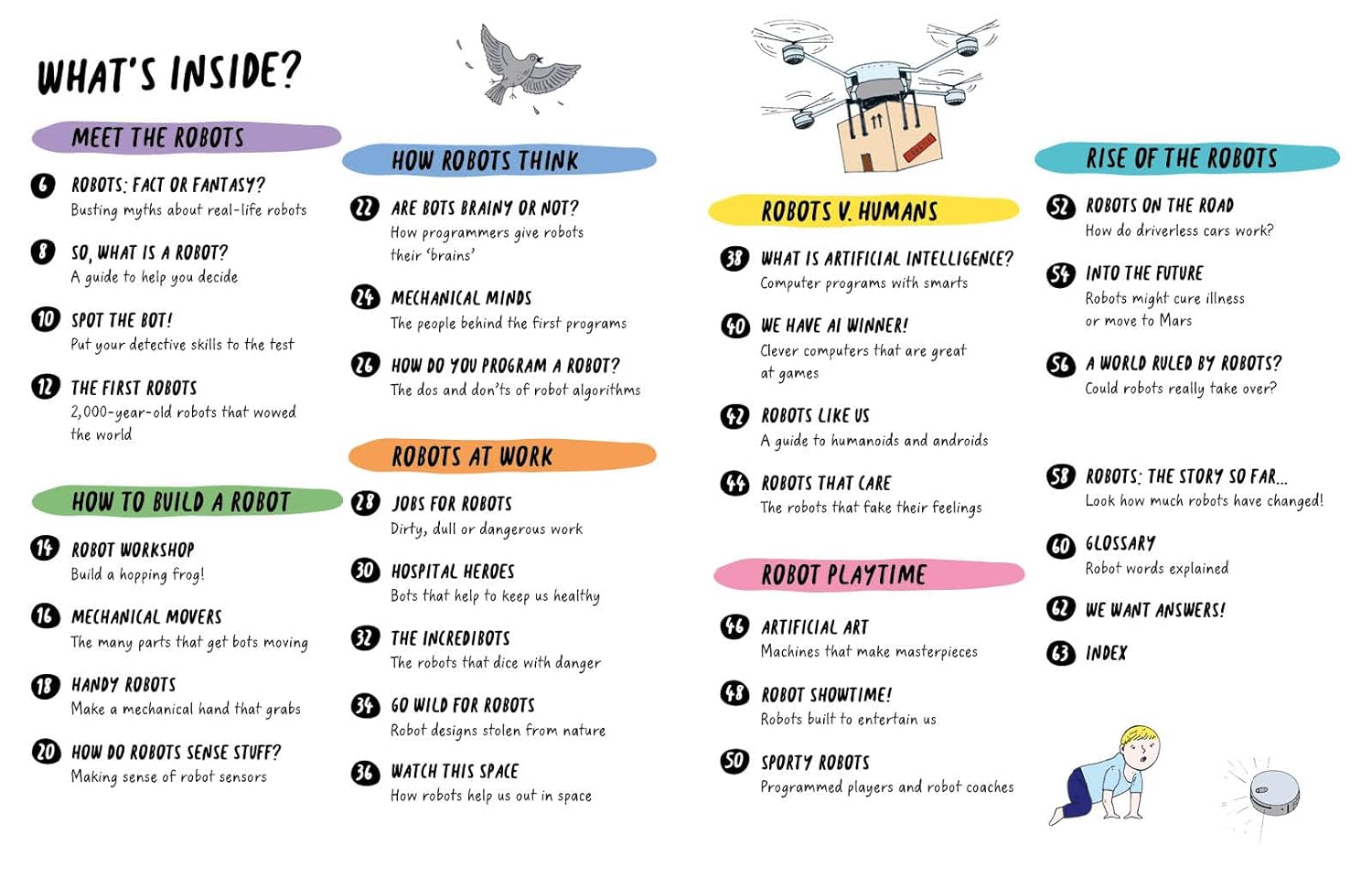 WHAT'S INSIDE?

MEET THE ROBOTS

6 ROBOTS: FACT OR FANTASY?
Busting myths about real-life robots

8 SO, WHAT IS A ROBOT?
A guide to help you decide

10 SPOT THE BOT!
Put your detective skills to the test

12 THE FIRST ROBOTS
2,000-year-old robots that wowed the world

HOW TO BUILD A ROBOT

14 ROBOT WORKSHOP
Build a hopping frog!

16 MECHANICAL MOVERS
The many parts that get bots moving

18 HANDY ROBOTS
Make a mechanical hand that grabs

20 HOW DO ROBOTS SENSE STUFF?
Making sense of robot sensors

HOW ROBOTS THINK

22 ARE BOTS BRAINY OR NOT?
How programmers give robots their 'brains'

24 MECHANICAL MINDS
The people behind the first programs

26 HOW DO YOU PROGRAM A ROBOT?
The dos and don'ts of robot algorithms

ROBOTS AT WORK

28 JOBS FOR ROBOTS
Dirty, dull or dangerous work

30 HOSPITAL HEROES
Bots that help to keep us healthy

32 THE INCREDIBOTS
The robots that dice with danger

34 GO WILD FOR ROBOTS
Robot designs stolen from nature

36 WATCH THIS SPACE
How robots help us out in space

ROBOTS V. HUMANS

38 WHAT IS ARTIFICIAL INTELLIGENCE?
Computer programs with smarts

40 WE HAVE AI WINNER!
Clever computers that are great at games

42 ROBOTS LIKE US
A guide to humanoids and androids

44 ROBOTS THAT CARE
The robots that fake their feelings

ROBOT PLAYTIME

46 ARTIFICIAL ART
Machines that make masterpieces

48 ROBOT SHOWTIME!
Robots built to entertain us

50 SPORTY ROBOTS
Programmed players and robot coaches

RISE OF THE ROBOTS

52 ROBOTS ON THE ROAD
How do driverless cars work?

54 INTO THE FUTURE
Robots might cure illness or move to Mars

56 A WORLD RULED BY ROBOTS?
Could robots really take over?

58 ROBOTS: THE STORY SO FAR...
Look how much robots have changed!

60 GLOSSARY
Robot words explained

62 WE WANT ANSWERS!

63 INDEX